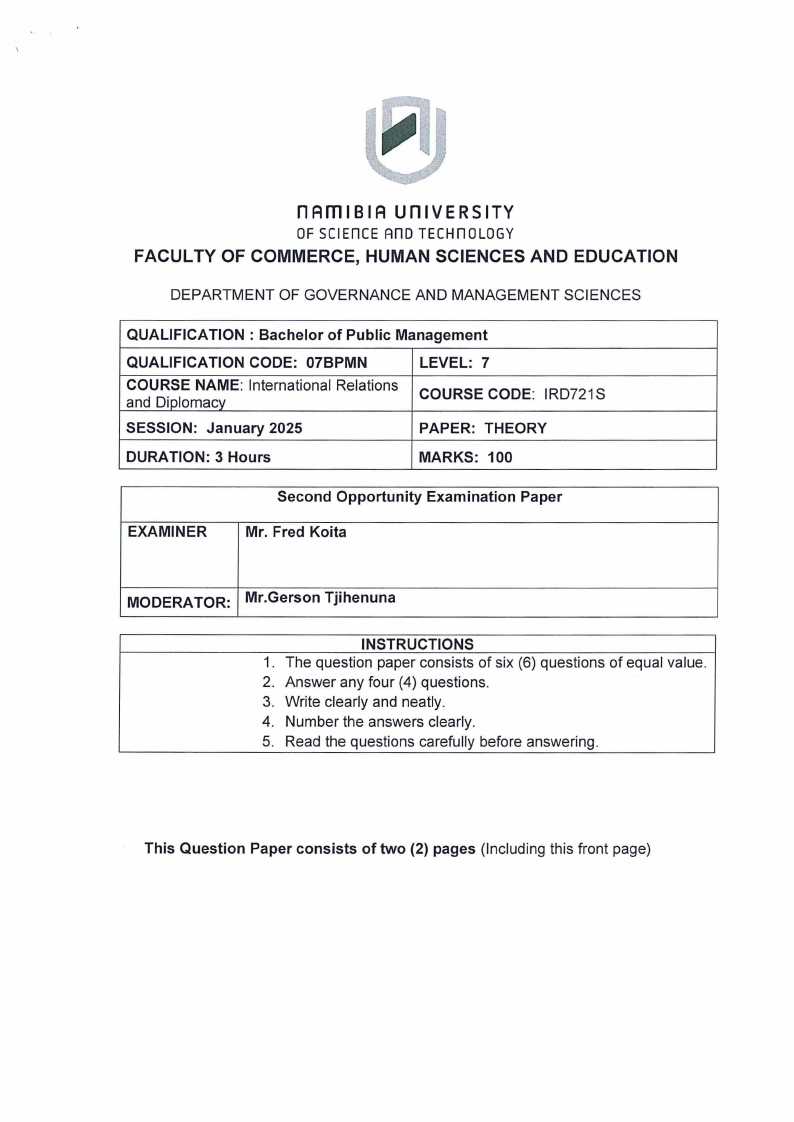 NAMIBIA UNIVERSITY
OF SCIENCE AND TECHNOLOGY
FACULTY OF COMMERCE, HUMAN SCIENCES AND EDUCATION

DEPARTMENT OF GOVERNANCE AND MANAGEMENT SCIENCES

| QUALIFICATION : Bachelor of Public Management | |
|---|---|
| QUALIFICATION CODE: 07BPMN | LEVEL: 7 |
| COURSE NAME: International Relations and Diplomacy | COURSE CODE: IRD721S |
| SESSION: January 2025 | PAPER: THEORY |
| DURATION: 3 Hours | MARKS: 100 |

| Second Opportunity Examination Paper | |
|---|---|
| EXAMINER | Mr. Fred Koita |
| MODERATOR: | Mr.Gerson Tjihenuna |

INSTRUCTIONS
1. The question paper consists of six (6) questions of equal value.
2. Answer any four (4) questions.
3. Write clearly and neatly.
4. Number the answers clearly.
5. Read the questions carefully before answering.

This Question Paper consists of two (2) pages (Including this front page)